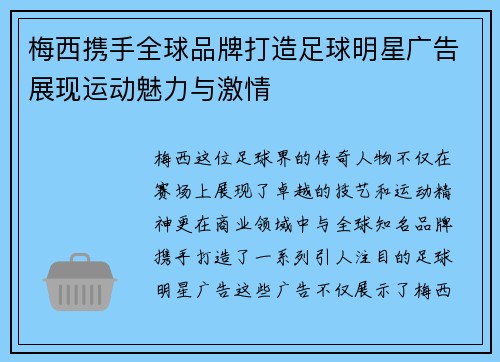 梅西携手全球品牌打造足球明星广告展现运动魅力与激情

梅西这位足球界的传奇人物不仅在赛场上展现了卓越的技艺和运动精神更在商业领域中与全球知名品牌携手打造了一系列引人注目的足球明星广告这些广告不仅展示了梅西